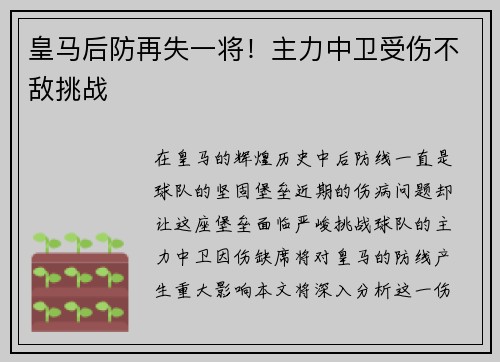 皇马后防再失一将！主力中卫受伤不敌挑战

在皇马的辉煌历史中后防线一直是球队的坚固堡垒近期的伤病问题却让这座堡垒面临严峻挑战球队的主力中卫因伤缺席将对皇马的防线产生重大影响本文将深入分析这一伤